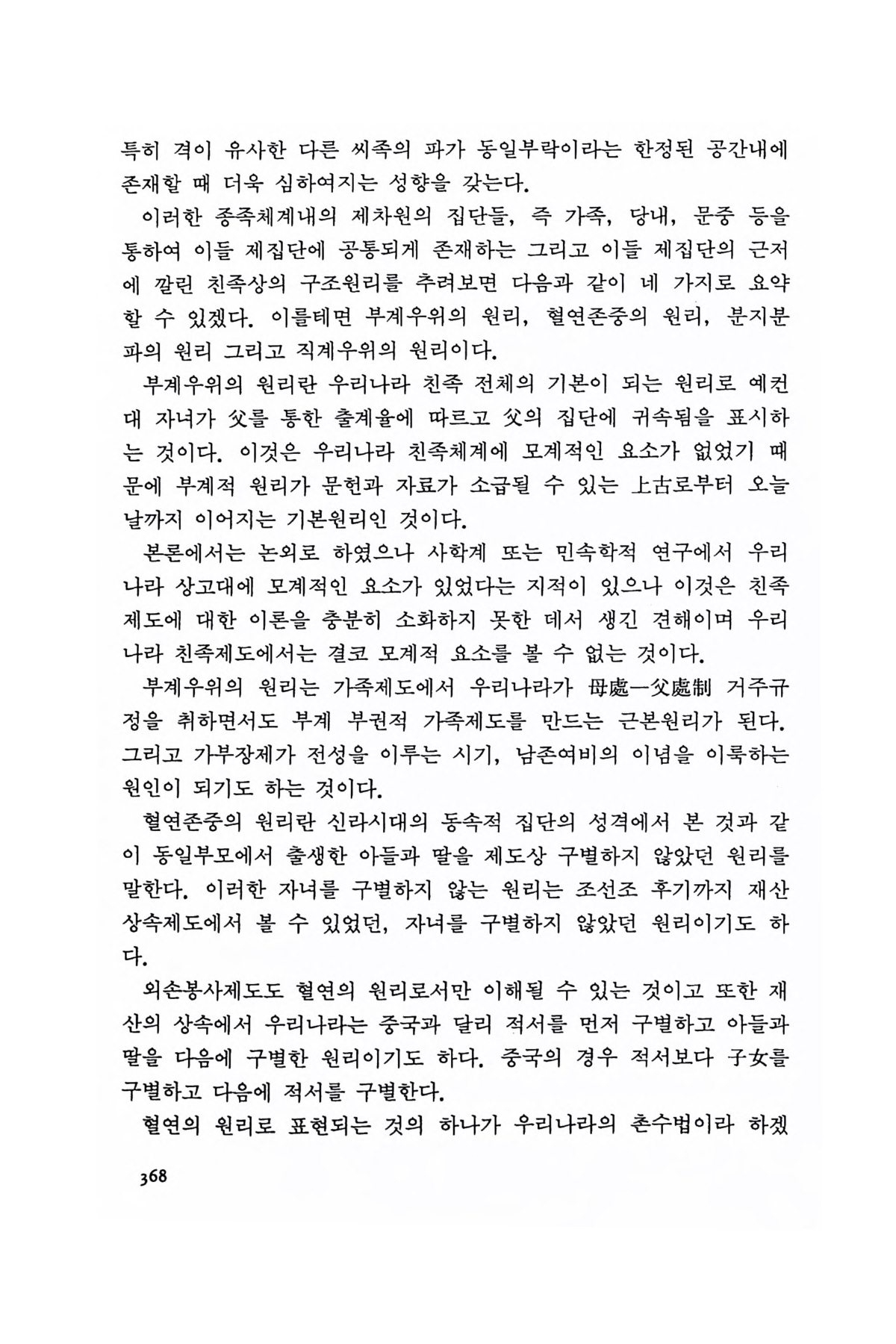 특히 격이 유사한 다른 씨족의 파가 동일부락이라는 한정된 공간내에 존재할 때 더욱 심하여지는 성향을 갖는다.

이러한 종족체계내의 제차원의 집단들, 즉 가족, 당내, 문중 등을 통하여 이들 제집단에 공통되게 존재하는 그리고 이들 제집단의 근저에 깔린 친족상의 구조원리를 추려보면 다음과 같이 네 가지로 요약할 수 있겠다. 이를테면 부계우위의 원리, 혈연존중의 원리, 분지분파의 원리 그리고 직계우위의 원리이다.

부계우위의 원리란 우리나라 친족 전체의 기본이 되는 원리로 예컨대 자녀가 父를 통한 출계율에 따르고 父의 집단에 귀속됨을 표시하는 것이다. 이것은 우리나라 친족체계에 모계적인 요소가 없었기 때문에 부계적 원리가 문헌과 자료가 소급될 수 있는 上古로부터 오늘날까지 이어지는 기본원리인 것이다.

본론에서는 논외로 하였으나 사학계 또는 민속학적 연구에서 우리나라 상고대에 모계적인 요소가 있었다는 지적이 있으나 이것은 친족제도에 대한 이론을 충분히 소화하지 못한 데서 생긴 견해이며 우리나라 친족제도에서는 결코 모계적 요소를 볼 수 없는 것이다.

부계우위의 원리는 가족제도에서 우리나라가 母處—父處制 거주규정을 취하면서도 부계 부권적 가족제도를 만드는 근본원리가 된다. 그리고 가부장제가 전성을 이루는 시기, 남존여비의 이념을 이룩하는 원인이 되기도 하는 것이다.

혈연존중의 원리란 신라시대의 동속적 집단의 성격에서 본 것과 같이 동일부모에서 출생한 아들과 딸을 제도상 구별하지 않았던 원리를 말한다. 이러한 자녀를 구별하지 않는 원리는 조선조 후기까지 재산상속제도에서 볼 수 있었던, 자녀를 구별하지 않았던 원리이기도 하다.

외손봉사제도도 혈연의 원리로서만 이해될 수 있는 것이고 또한 재산의 상속에서 우리나라는 중국과 달리 적서를 먼저 구별하고 아들과 딸을 다음에 구별한 원리이기도 하다. 중국의 경우 적서보다 子女를 구별하고 다음에 적서를 구별한다.

혈연의 원리로 표현되는 것의 하나가 우리나라의 촌수법이라 하겠

368